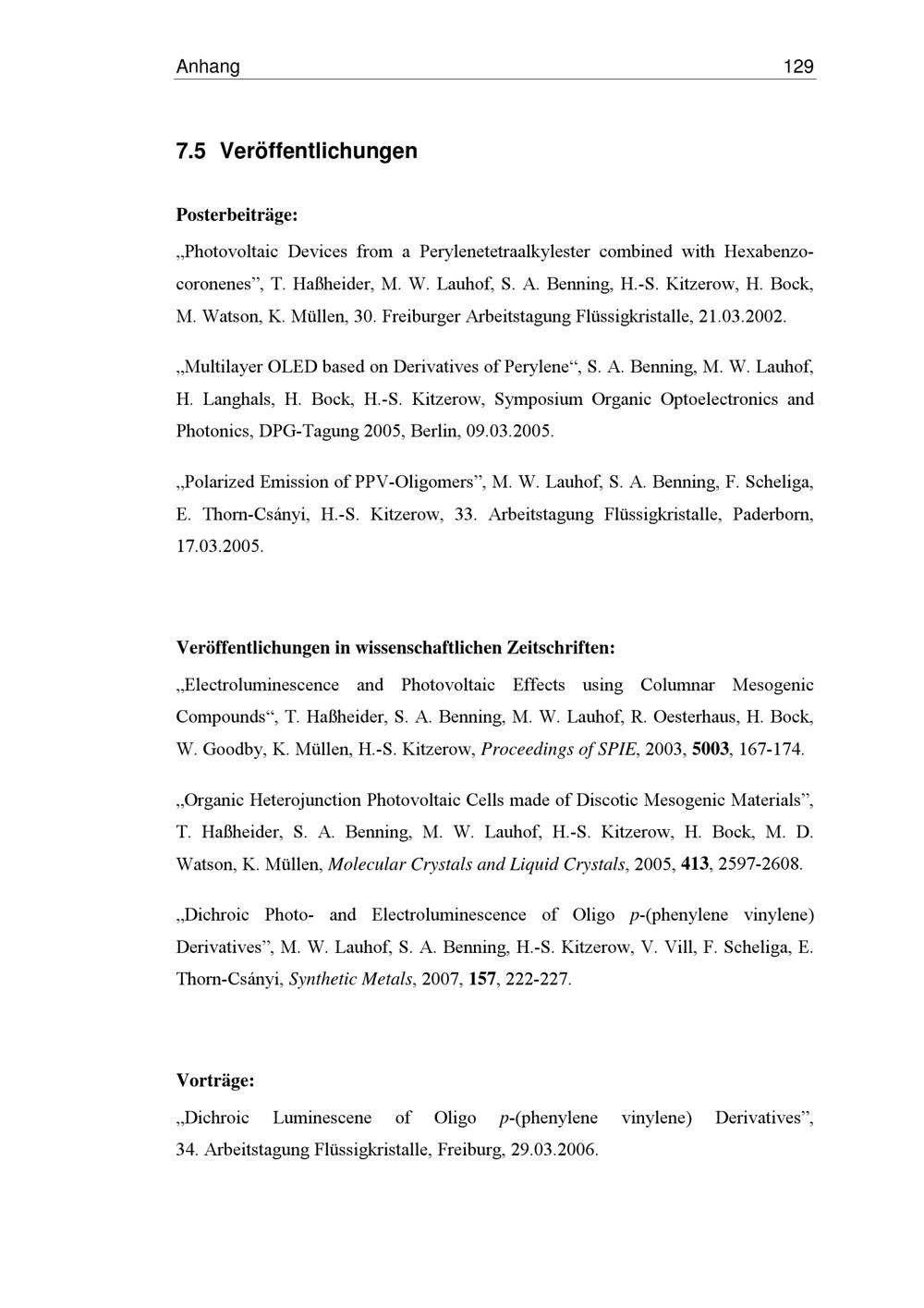 Anhang 129

7.5 Veröffentlichungen

Posterbeiträge:

„Photovoltaic Devices from a Perylenetetraalkylester combined with Hexabenzocoronenes”, T. Haßheider, M. W. Lauhof, S. A. Benning, H.-S. Kitzerow, H. Bock, M. Watson, K. Müllen, 30. Freiburger Arbeitstagung Flüssigkristalle, 21.03.2002.

„Multilayer OLED based on Derivatives of Perylene“, S. A. Benning, M. W. Lauhof, H. Langhals, H. Bock, H.-S. Kitzerow, Symposium Organic Optoelectronics and Photonics, DPG-Tagung 2005, Berlin, 09.03.2005.

„Polarized Emission of PPV-Oligomers”, M. W. Lauhof, S. A. Benning, F. Scheliga, E. Thorn-Csányi, H.-S. Kitzerow, 33. Arbeitstagung Flüssigkristalle, Paderborn, 17.03.2005.

Veröffentlichungen in wissenschaftlichen Zeitschriften:

„Electroluminescence and Photovoltaic Effects using Columnar Mesogenic Compounds“, T. Haßheider, S. A. Benning, M. W. Lauhof, R. Oesterhaus, H. Bock, W. Goodby, K. Müllen, H.-S. Kitzerow, Proceedings of SPIE, 2003, 5003, 167-174.

„Organic Heterojunction Photovoltaic Cells made of Discotic Mesogenic Materials”, T. Haßheider, S. A. Benning, M. W. Lauhof, H.-S. Kitzerow, H. Bock, M. D. Watson, K. Müllen, Molecular Crystals and Liquid Crystals, 2005, 413, 2597-2608.

„Dichroic Photo- and Electroluminescence of Oligo p-(phenylene vinylene) Derivatives”, M. W. Lauhof, S. A. Benning, H.-S. Kitzerow, V. Vill, F. Scheliga, E. Thorn-Csányi, Synthetic Metals, 2007, 157, 222-227.

Vorträge:

„Dichroic Luminescene of Oligo p-(phenylene vinylene) Derivatives”, 34. Arbeitstagung Flüssigkristalle, Freiburg, 29.03.2006.